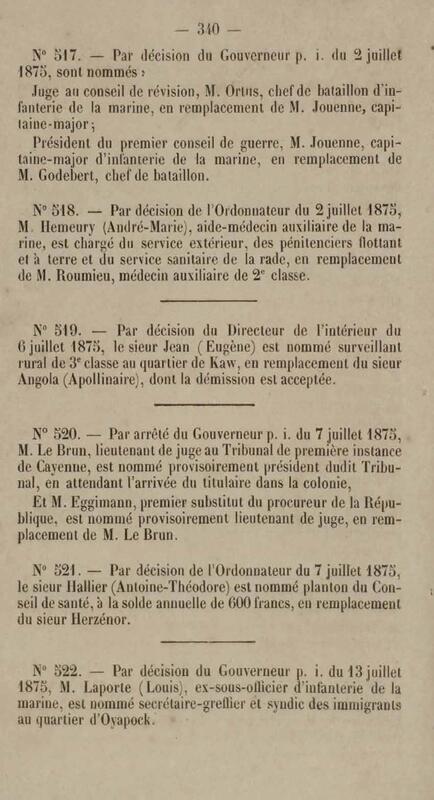 — 340 —

N° 517. — Par décision du Gouverneur p. i. du 2 juillet 1875, sont nommés :

Juge au conseil de révision, M. Ortus, chef de bataillon d'infanterie de la marine, en remplacement de M. Jouenne, capitaine-major ;

Président du premier conseil de guerre, M. Jouenne, capitaine-major d'infanterie de la marine, en remplacement de M. Godebert, chef de bataillon.

N° 518. — Par décision de l'Ordonnateur du 2 juillet 1875, M. Hemeury (André-Marie), aide-médecin auxiliaire de la marine, est chargé du service extérieur, des pénitenciers flottant et à terre et du service sanitaire de la rade, en remplacement de M. Roumieu, médecin auxiliaire de 2e classe.

N° 519. — Par décision du Directeur de l'intérieur du 6 juillet 1875, le sieur Jean (Eugène) est nommé surveillant rural de 3e classe au quartier de Kaw, en remplacement du sieur Angola (Apollinaire), dont la démission est acceptée.

N° 520. — Par arrêté du Gouverneur p. i. du 7 juillet 1875, M. Le Brun, lieutenant de juge au Tribunal de première instance de Cayenne, est nommé provisoirement président dudit Tribunal, en attendant l'arrivée du titulaire dans la colonie,

Et M. Eggimann, premier substitut du procureur de la République, est nommé provisoirement lieutenant de juge, en remplacement de M. Le Brun.

N° 521. — Par décision de l'Ordonnateur du 7 juillet 1875, le sieur Hallier (Antoine-Théodore) est nommé planton du Conseil de santé, à la solde annuelle de 600 francs, en remplacement du sieur Herzénor.

N° 522. — Par décision du Gouverneur p. i. du 13 juillet 1875, M. Laporte (Louis), ex-sous-officier d'infanterie de la marine, est nommé secrétaire-greffier et syndic des immigrants au quartier d'Oyapock.